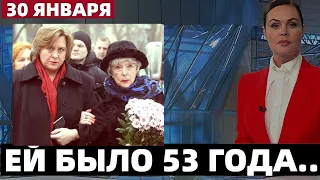 30 ЯНВАРЯ

ЕЙ БЫЛО 53 ГОДА..